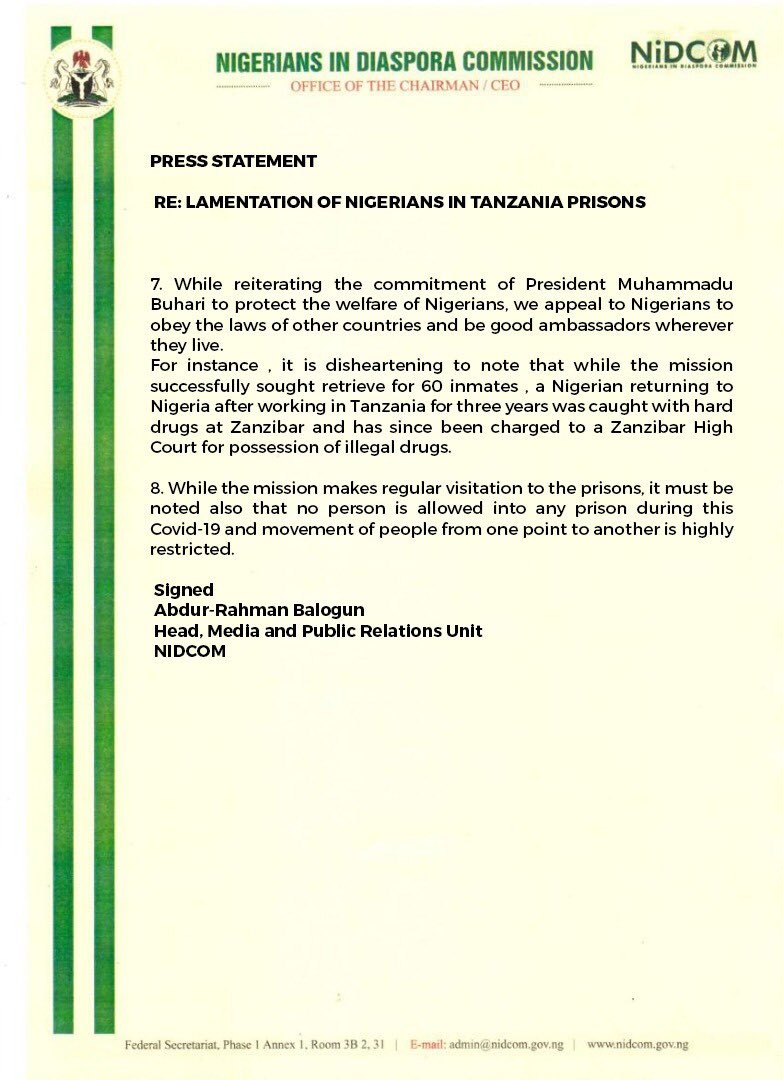 NIGERIANS IN DIASPORA COMMISSION
OFFICE OF THE CHAIRMAN / CEO

NiDCOM
NIGERIANS IN DIASPORA COMMISSION

PRESS STATEMENT

RE: LAMENTATION OF NIGERIANS IN TANZANIA PRISONS

7. While reiterating the commitment of President Muhammadu Buhari to protect the welfare of Nigerians, we appeal to Nigerians to obey the laws of other countries and be good ambassadors wherever they live.
For instance , it is disheartening to note that while the mission successfully sought retrieve for 60 inmates , a Nigerian returning to Nigeria after working in Tanzania for three years was caught with hard drugs at Zanzibar and has since been charged to a Zanzibar High Court for possession of illegal drugs.

8. While the mission makes regular visitation to the prisons, it must be noted also that no person is allowed into any prison during this Covid-19 and movement of people from one point to another is highly restricted.

Signed
Abdur-Rahman Balogun
Head, Media and Public Relations Unit
NIDCOM

Federal Secretariat, Phase 1 Annex 1, Room 3B 2, 31 | E-mail: admin@nidcom.gov.ng | www.nidcom.gov.ng